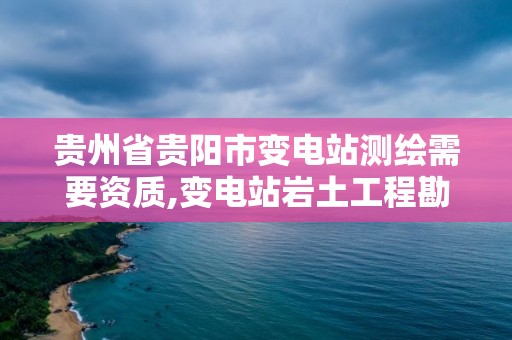 贵州省贵阳市变电站测绘需要资质,变电站岩土工程勘